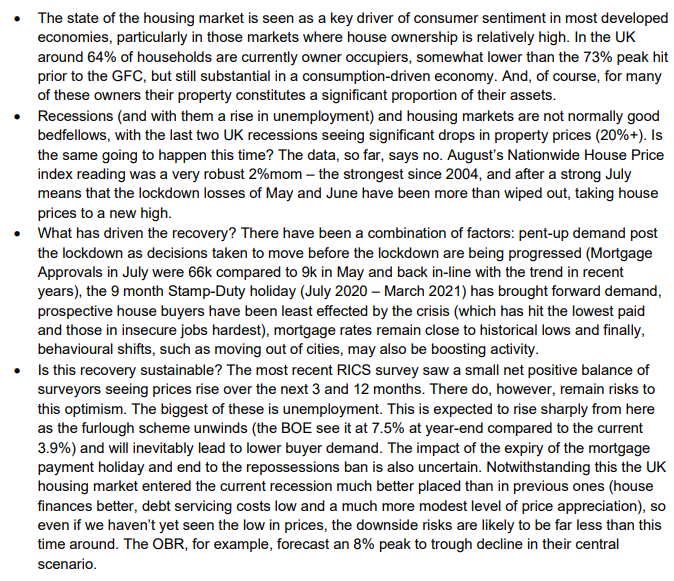 • The state of the housing market is seen as a key driver of consumer sentiment in most developed economies, particularly in those markets where house ownership is relatively high. In the UK around 64% of households are currently owner occupiers, somewhat lower than the 73% peak hit prior to the GFC, but still substantial in a consumption-driven economy. And, of course, for many of these owners their property constitutes a significant proportion of their assets.
• Recessions (and with them a rise in unemployment) and housing markets are not normally good bedfellows, with the last two UK recessions seeing significant drops in property prices (20%+). Is the same going to happen this time? The data, so far, says no. August's Nationwide House Price index reading was a very robust 2%mom – the strongest since 2004, and after a strong July means that the lockdown losses of May and June have been more than wiped out, taking house prices to a new high.
• What has driven the recovery? There have been a combination of factors: pent-up demand post the lockdown as decisions taken to move before the lockdown are being progressed (Mortgage Approvals in July were 66k compared to 9k in May and back in-line with the trend in recent years), the 9 month Stamp-Duty holiday (July 2020 – March 2021) has brought forward demand, prospective house buyers have been least effected by the crisis (which has hit the lowest paid and those in insecure jobs hardest), mortgage rates remain close to historical lows and finally, behavioural shifts, such as moving out of cities, may also be boosting activity.
• Is this recovery sustainable? The most recent RICS survey saw a small net positive balance of surveyors seeing prices rise over the next 3 and 12 months. There do, however, remain risks to this optimism. The biggest of these is unemployment. This is expected to rise sharply from here as the furlough scheme unwinds (the BOE see it at 7.5% at year-end compared to the current 3.9%) and will inevitably lead to lower buyer demand. The impact of the expiry of the mortgage payment holiday and end to the repossessions ban is also uncertain. Notwithstanding this the UK housing market entered the current recession much better placed than in previous ones (house finances better, debt servicing costs low and a much more modest level of price appreciation), so even if we haven't yet seen the low in prices, the downside risks are likely to be far less than this time around. The OBR, for example, forecast an 8% peak to trough decline in their central scenario.